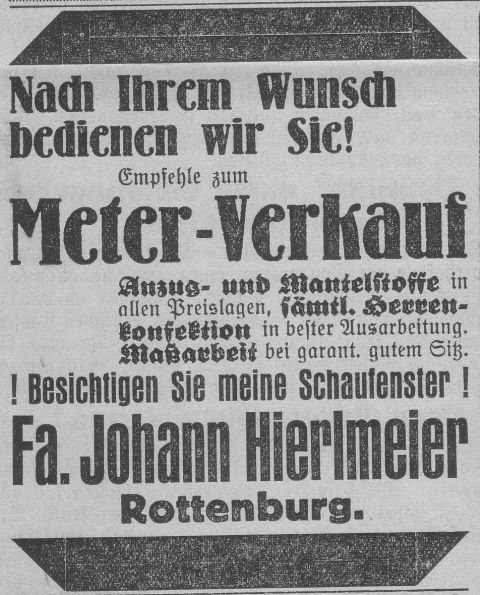 Nach Ihrem Wunsch bedienen wir Sie!

Empfehle zum

Meter-Verkauf

Anzug- und Mantelstoffe in allen Preislagen, sämtl. Herrenkonfektion in bester Ausarbeitung. Maßarbeit bei garant. gutem Sitz.

! Besichtigen Sie meine Schaufenster !

Fa. Johann Hierlmeier

Rottenburg.